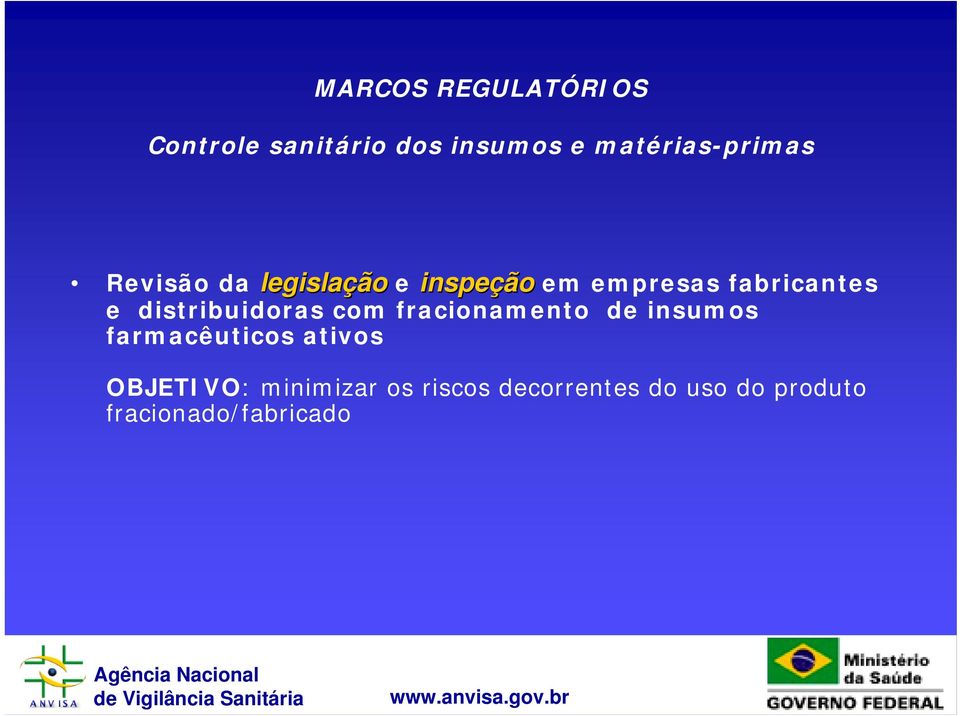 MARCOS REGULATÓRIOS

Controle sanitário dos insumos e matérias-primas

• Revisão da legislação e inspeção em empresas fabricantes e distribuidoras com fracionamento de insumos farmacêuticos ativos

OBJETIVO: minimizar os riscos decorrentes do uso do produto fracionado/fabricado

ANVISA Agência Nacional de Vigilância Sanitária

www.anvisa.gov.br

Ministério da Saúde
GOVERNO FEDERAL